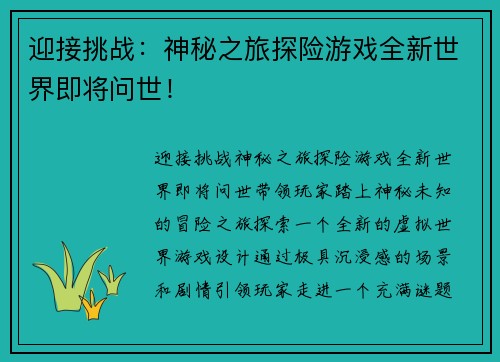 迎接挑战：神秘之旅探险游戏全新世界即将问世！

迎接挑战神秘之旅探险游戏全新世界即将问世带领玩家踏上神秘未知的冒险之旅探索一个全新的虚拟世界游戏设计通过极具沉浸感的场景和剧情引领玩家走进一个充满谜题